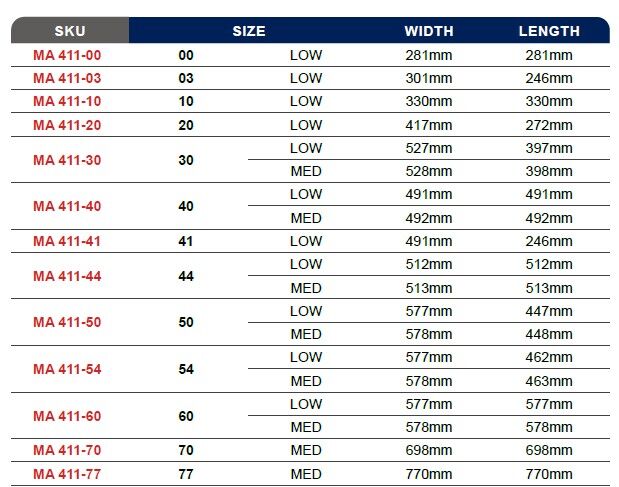 | SKU | SIZE | | WIDTH | LENGTH |
|---|---|---|---|---|
| MA 411-00 | 00 | LOW | 281mm | 281mm |
| MA 411-03 | 03 | LOW | 301mm | 246mm |
| MA 411-10 | 10 | LOW | 330mm | 330mm |
| MA 411-20 | 20 | LOW | 417mm | 272mm |
| MA 411-30 | 30 | LOW | 527mm | 397mm |
| | | MED | 528mm | 398mm |
| MA 411-40 | 40 | LOW | 491mm | 491mm |
| | | MED | 492mm | 492mm |
| MA 411-41 | 41 | LOW | 491mm | 246mm |
| MA 411-44 | 44 | LOW | 512mm | 512mm |
| | | MED | 513mm | 513mm |
| MA 411-50 | 50 | LOW | 577mm | 447mm |
| | | MED | 578mm | 448mm |
| MA 411-54 | 54 | LOW | 577mm | 462mm |
| | | MED | 578mm | 463mm |
| MA 411-60 | 60 | LOW | 577mm | 577mm |
| | | MED | 578mm | 578mm |
| MA 411-70 | 70 | MED | 698mm | 698mm |
| MA 411-77 | 77 | MED | 770mm | 770mm |